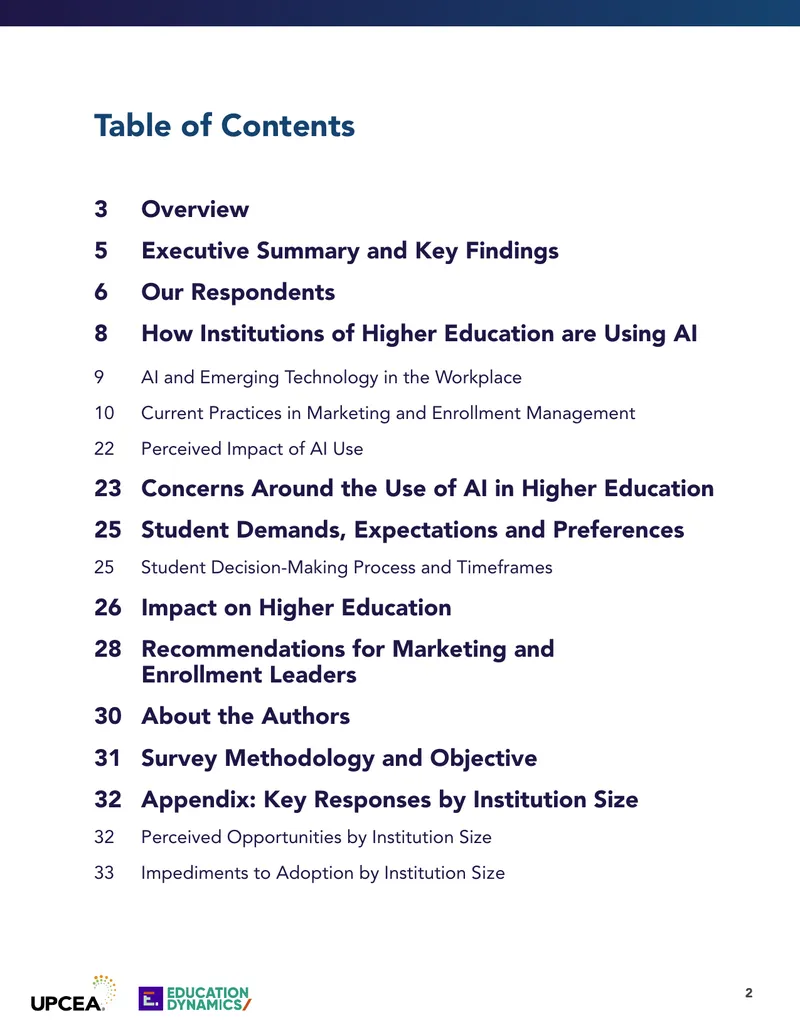 Table of Contents

3 Overview

5 Executive Summary and Key Findings

6 Our Respondents

8 How Institutions of Higher Education are Using AI

9 AI and Emerging Technology in the Workplace

10 Current Practices in Marketing and Enrollment Management

22 Perceived Impact of AI Use

23 Concerns Around the Use of AI in Higher Education

25 Student Demands, Expectations and Preferences

25 Student Decision-Making Process and Timeframes

26 Impact on Higher Education

28 Recommendations for Marketing and Enrollment Leaders

30 About the Authors

31 Survey Methodology and Objective

32 Appendix: Key Responses by Institution Size

32 Perceived Opportunities by Institution Size

33 Impediments to Adoption by Institution Size

UPCEA

EDUCATION DYNAMICS

2